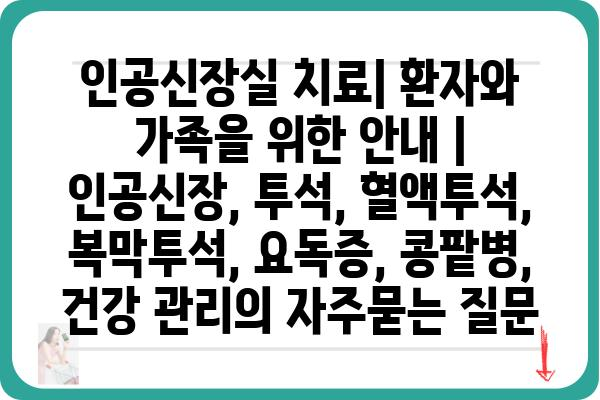 인공신장실 치료| 환자와 가족을 위한 안내 | 인공신장, 투석, 혈액투석, 복막투석, 요독증, 콩팥병, 건강 관리의 자주묻는 질문